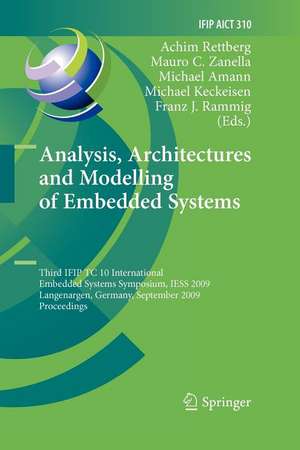 IFIP AICT 310

Achim Rettberg
Mauro C. Zanella
Michael Amann
Michael Keckeisen
Franz J. Rammig
(Eds.)

Analysis, Architectures and Modelling of Embedded Systems

Third IFIP TC 10 International Embedded Systems Symposium, IESS 2009
Langenargen, Germany, September 2009
Proceedings

Springer